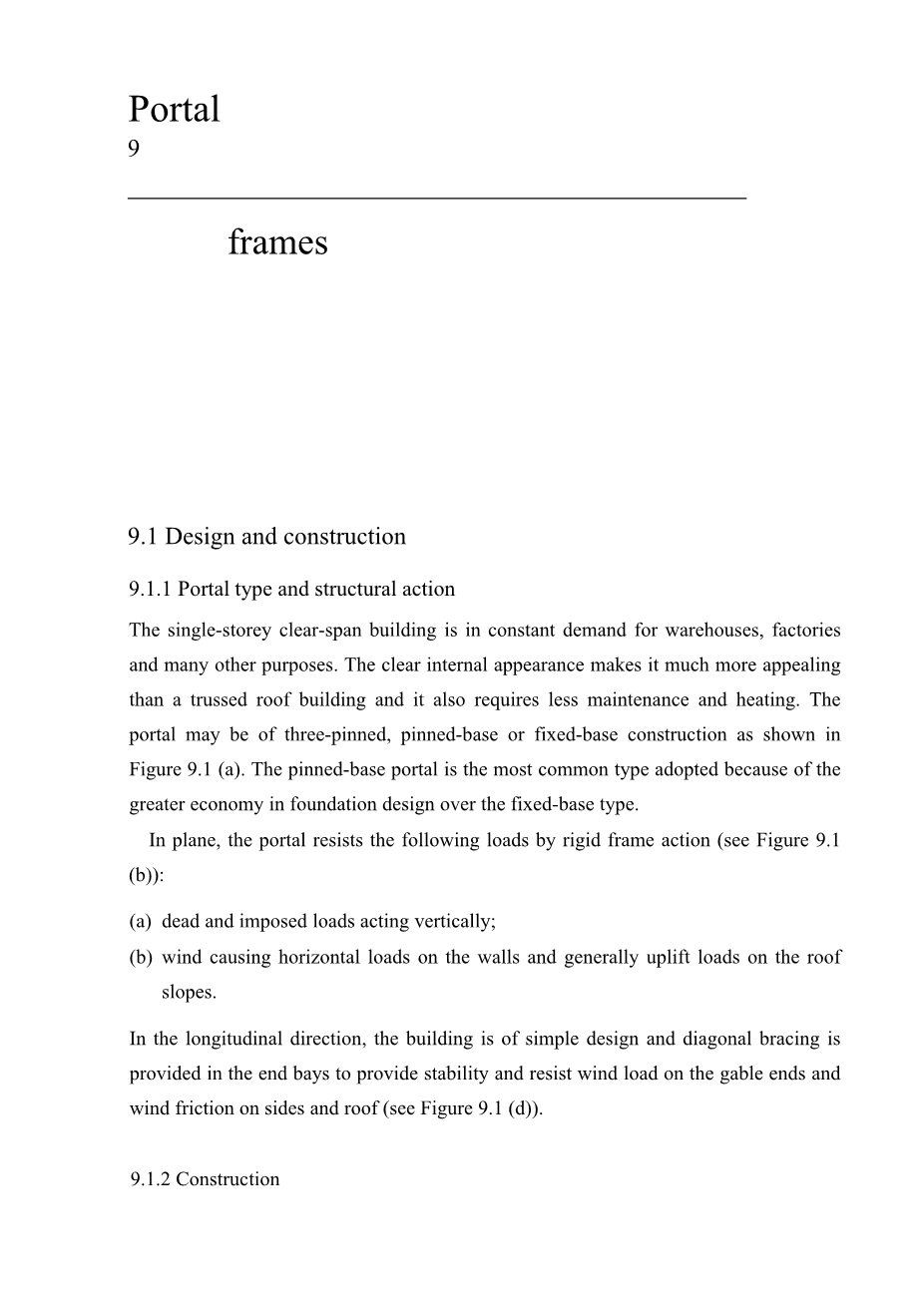 Portal
9

frames

9.1 Design and construction

9.1.1 Portal type and structural action

The single-storey clear-span building is in constant demand for warehouses, factories and many other purposes. The clear internal appearance makes it much more appealing than a trussed roof building and it also requires less maintenance and heating. The portal may be of three-pinned, pinned-base or fixed-base construction as shown in Figure 9.1 (a). The pinned-base portal is the most common type adopted because of the greater economy in foundation design over the fixed-base type.

In plane, the portal resists the following loads by rigid frame action (see Figure 9.1 (b)):

(a) dead and imposed loads acting vertically;
(b) wind causing horizontal loads on the walls and generally uplift loads on the roof slopes.

In the longitudinal direction, the building is of simple design and diagonal bracing is provided in the end bays to provide stability and resist wind load on the gable ends and wind friction on sides and roof (see Figure 9.1 (d)).

9.1.2 Construction